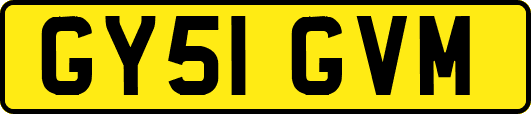 GY51 GVM